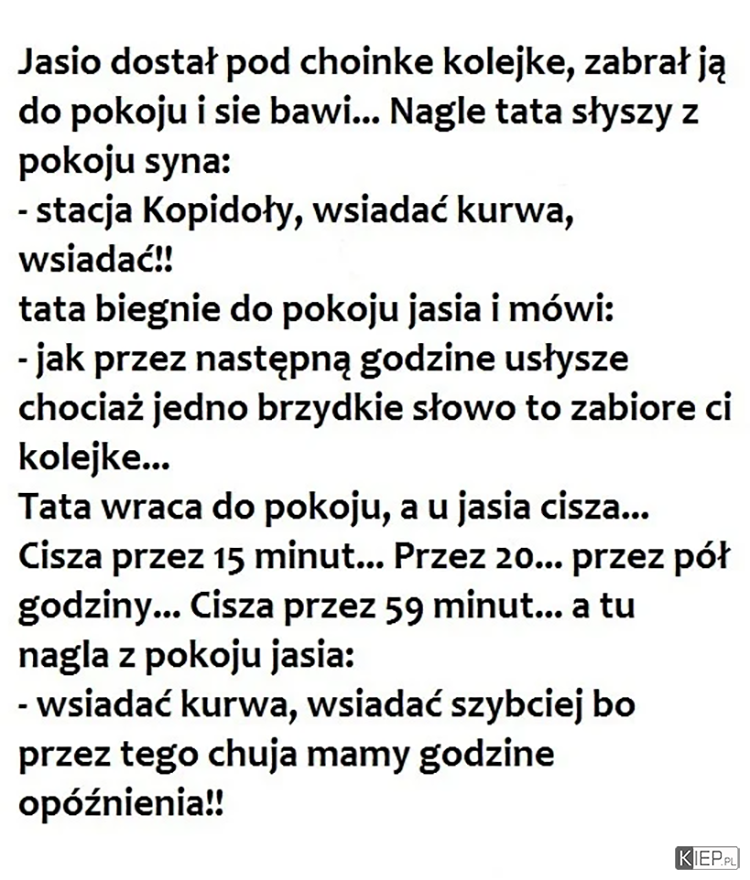 Jasio dostał pod choinke kolejke, zabrał ją do pokoju i sie bawi... Nagle tata słyszy z pokoju syna:
- stacja Kopidoły, wsiadać kurwa, wsiadać!!
tata biegnie do pokoju jasia i mówi:
- jak przez następną godzine usłysze chociaż jedno brzydkie słowo to zabiore ci kolejke...
Tata wraca do pokoju, a u jasia cisza... Cisza przez 15 minut... Przez 20... przez pół godziny... Cisza przez 59 minut... a tu nagla z pokoju jasia:
- wsiadać kurwa, wsiadać szybciej bo przez tego chuja mamy godzine opóźnienia!!

KIEP.PL